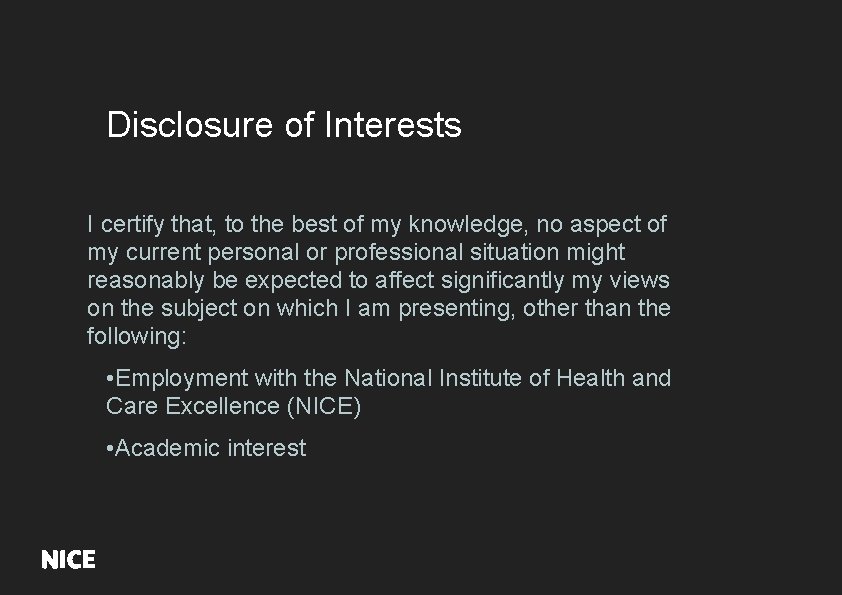 Disclosure of Interests

I certify that, to the best of my knowledge, no aspect of my current personal or professional situation might reasonably be expected to affect significantly my views on the subject on which I am presenting, other than the following:

• Employment with the National Institute of Health and Care Excellence (NICE)

• Academic interest

NICE